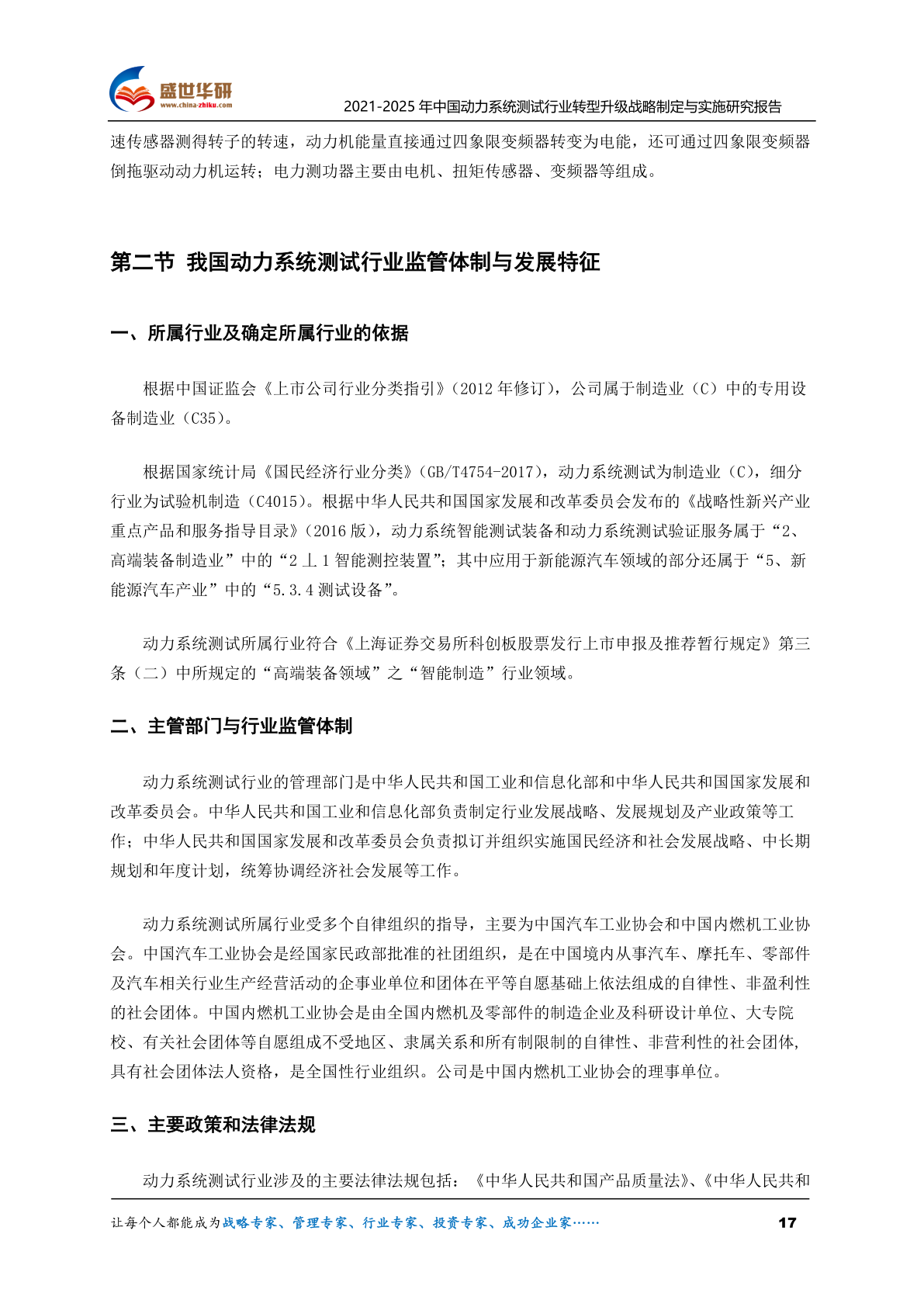 盛世华研
www.china-zhiku.com
2021-2025 年中国动力系统测试行业转型升级战略制定与实施研究报告

速传感器测得转子的转速，动力机能量直接通过四象限变频器转变为电能，还可通过四象限变频器倒拖驱动动力机运转；电力测功器主要由电机、扭矩传感器、变频器等组成。

第二节 我国动力系统测试行业监管体制与发展特征

一、所属行业及确定所属行业的依据

根据中国证监会《上市公司行业分类指引》（2012 年修订），公司属于制造业（C）中的专用设备制造业（C35）。

根据国家统计局《国民经济行业分类》（GB/T4754-2017），动力系统测试为制造业（C），细分行业为试验机制造（C4015）。根据中华人民共和国国家发展和改革委员会发布的《战略性新兴产业重点产品和服务指导目录》（2016 版），动力系统智能测试装备和动力系统测试验证服务属于“2、高端装备制造业”中的“2 丄 1 智能测控装置”；其中应用于新能源汽车领域的部分还属于“5、新能源汽车产业”中的“5.3.4 测试设备”。

动力系统测试所属行业符合《上海证券交易所科创板股票发行上市申报及推荐暂行规定》第三条（二）中所规定的“高端装备领域”之“智能制造”行业领域。

二、主管部门与行业监管体制

动力系统测试行业的管理部门是中华人民共和国工业和信息化部和中华人民共和国国家发展和改革委员会。中华人民共和国工业和信息化部负责制定行业发展战略、发展规划及产业政策等工作；中华人民共和国国家发展和改革委员会负责拟订并组织实施国民经济和社会发展战略、中长期规划和年度计划，统筹协调经济社会发展等工作。

动力系统测试所属行业受多个自律组织的指导，主要为中国汽车工业协会和中国内燃机工业协会。中国汽车工业协会是经国家民政部批准的社团组织，是在中国境内从事汽车、摩托车、零部件及汽车相关行业生产经营活动的企事业单位和团体在平等自愿基础上依法组成的自律性、非盈利性的社会团体。中国内燃机工业协会是由全国内燃机及零部件的制造企业及科研设计单位、大专院校、有关社会团体等自愿组成不受地区、隶属关系和所有制限制的自律性、非营利性的社会团体，具有社会团体法人资格，是全国性行业组织。公司是中国内燃机工业协会的理事单位。

三、主要政策和法律法规

动力系统测试行业涉及的主要法律法规包括：《中华人民共和国产品质量法》、《中华人民共和

让每个人都能成为战略专家、管理专家、行业专家、投资专家、成功企业家……
17